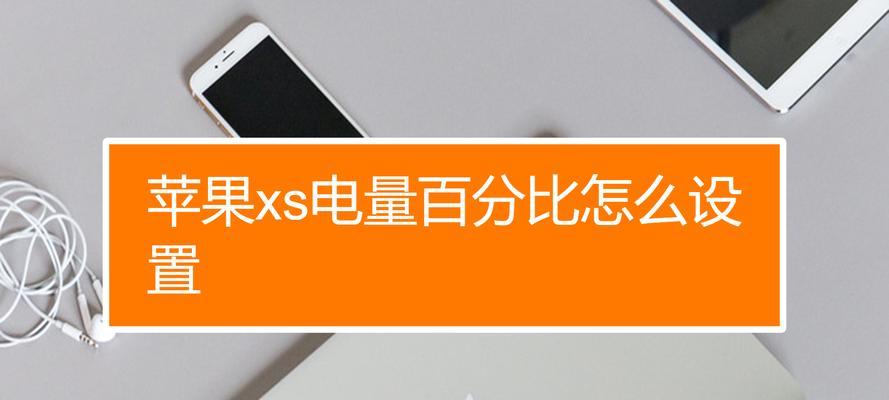 苹果xs电量百分比怎么设置